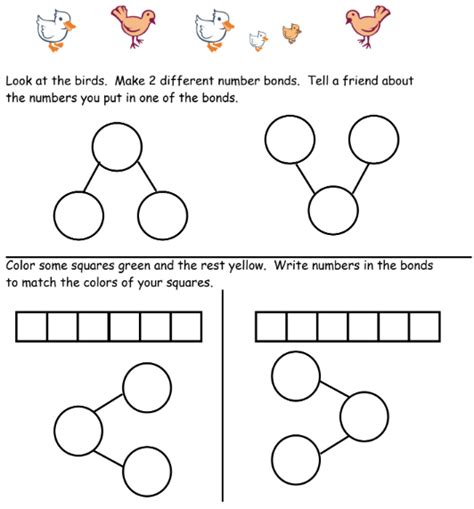 Look at the birds. Make 2 different number bonds. Tell a friend about the numbers you put in one of the bonds.

Color some squares green and the rest yellow. Write numbers in the bonds to match the colors of your squares.